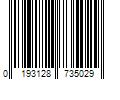 0 193128 735029